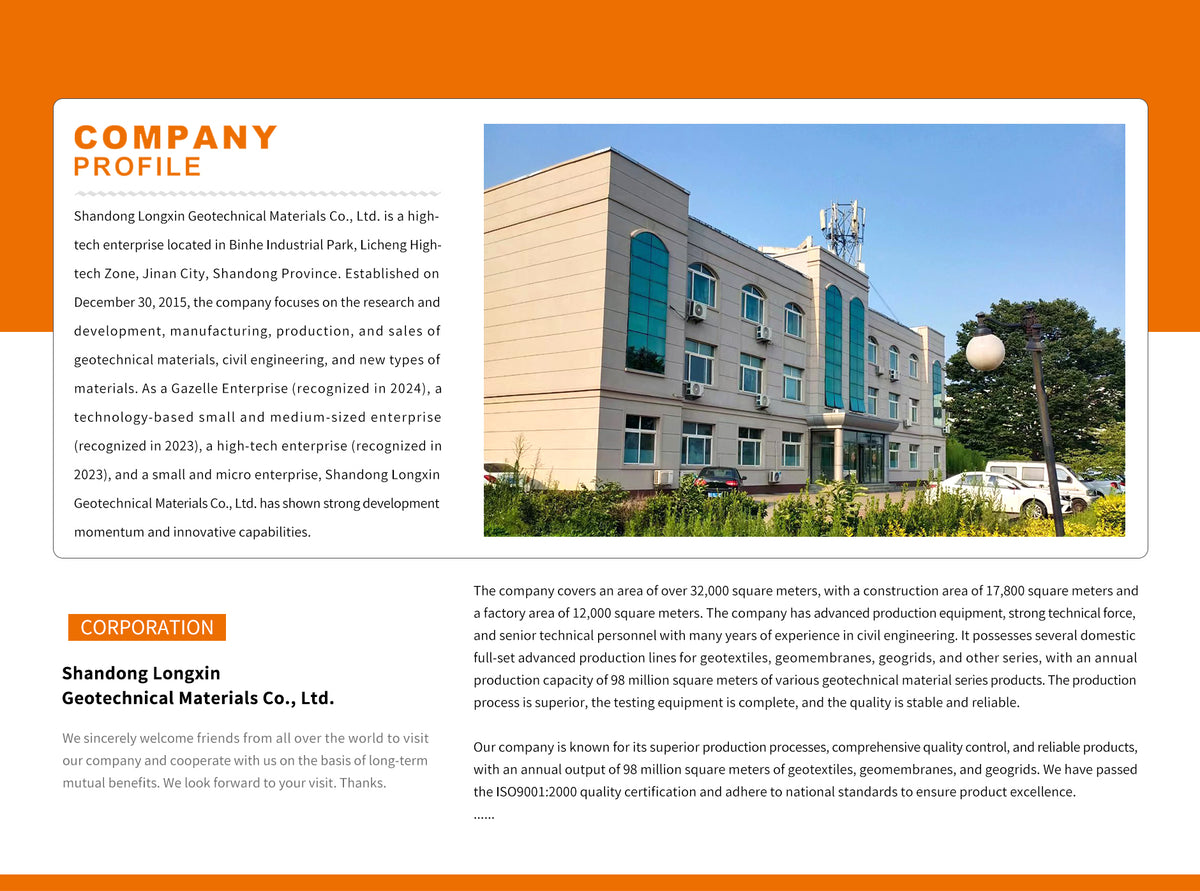 COMPANY
PROFILE

Shandong Longxin Geotechnical Materials Co., Ltd. is a high-tech enterprise located in Binhe Industrial Park, Licheng High-tech Zone, Jinan City, Shandong Province. Established on December 30, 2015, the company focuses on the research and development, manufacturing, production, and sales of geotechnical materials, civil engineering, and new types of materials. As a Gazelle Enterprise (recognized in 2024), a technology-based small and medium-sized enterprise (recognized in 2023), a high-tech enterprise (recognized in 2023), and a small and micro enterprise, Shandong Longxin Geotechnical Materials Co., Ltd. has shown strong development momentum and innovative capabilities.

CORPORATION

Shandong Longxin
Geotechnical Materials Co., Ltd.

We sincerely welcome friends from all over the world to visit our company and cooperate with us on the basis of long-term mutual benefits. We look forward to your visit. Thanks.

The company covers an area of over 32,000 square meters, with a construction area of 17,800 square meters and a factory area of 12,000 square meters. The company has advanced production equipment, strong technical force, and senior technical personnel with many years of experience in civil engineering. It possesses several domestic full-set advanced production lines for geotextiles, geomembranes, geogrids, and other series, with an annual production capacity of 98 million square meters of various geotechnical material series products. The production process is superior, the testing equipment is complete, and the quality is stable and reliable.

Our company is known for its superior production processes, comprehensive quality control, and reliable products, with an annual output of 98 million square meters of geotextiles, geomembranes, and geogrids. We have passed the ISO9001:2000 quality certification and adhere to national standards to ensure product excellence.
......